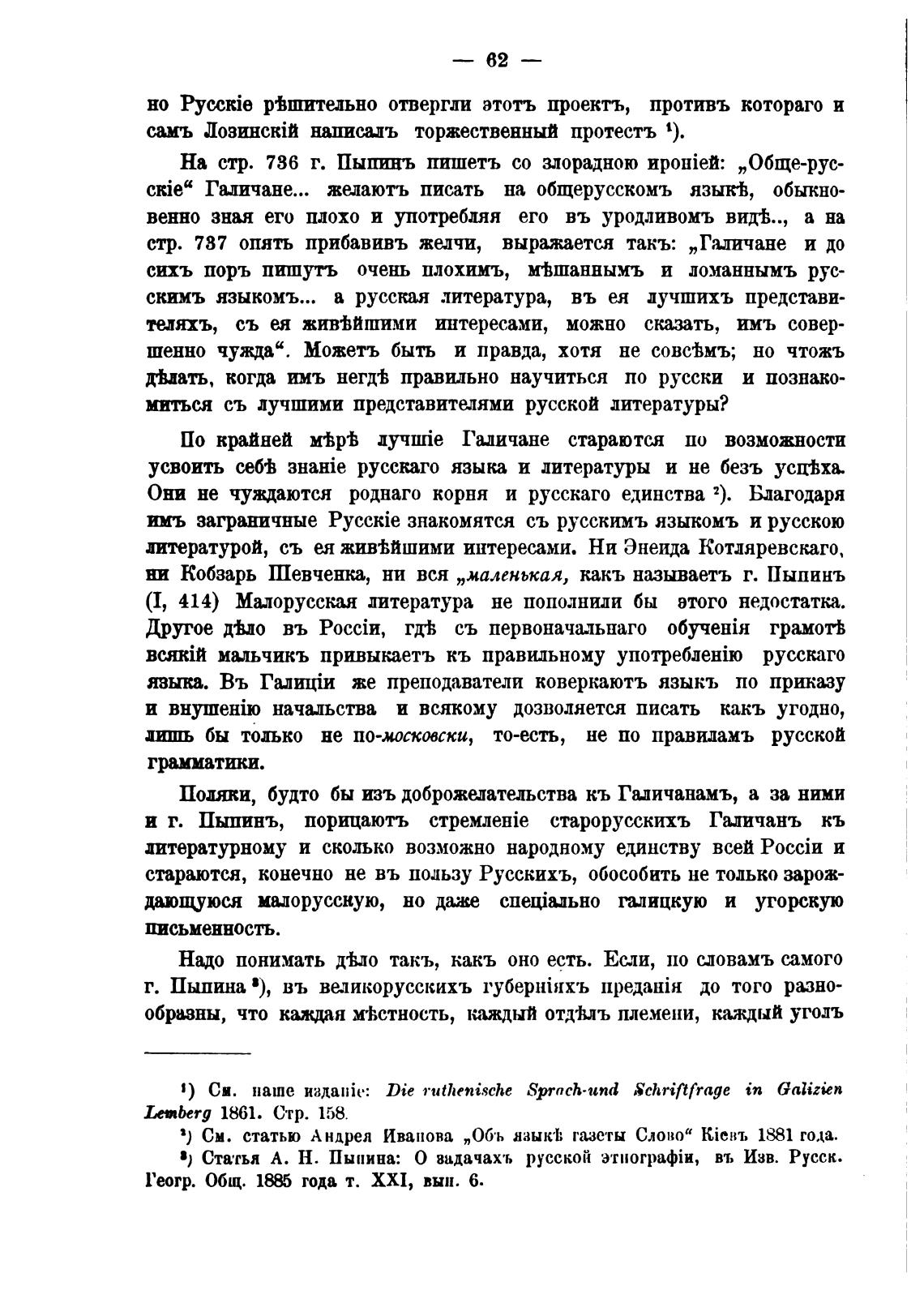 — 62 —

но Русскіе рѣшительно отвергли этотъ проектъ, противъ котораго и самъ Лозинскій написалъ торжественный протестъ ¹).

На стр. 736 г. Пыпинъ пишетъ со злорадною ироніей: „Обще-русскіе“ Галичане... желаютъ писать на общерусскомъ языкѣ, обыкновенно зная его плохо и употребляя его въ уродливомъ видѣ.., а на стр. 737 опять прибавивъ желчи, выражается такъ: „Галичане и до сихъ поръ пишутъ очень плохимъ, мѣшаннымъ и ломаннымъ русскимъ языкомъ... а русская литература, въ ея лучшихъ представителяхъ, съ ея живѣйшими интересами, можно сказать, имъ совершенно чужда“. Можетъ быть и правда, хотя не совсѣмъ; но чтожъ дѣлать, когда имъ негдѣ правильно научиться по русски и познакомиться съ лучшими представителями русской литературы?

По крайней мѣрѣ лучшіе Галичане стараются по возможности усвоить себѣ знаніе русскаго языка и литературы и не безъ успѣха. Они не чуждаются роднаго корня и русскаго единства ²). Благодаря имъ заграничные Русскіе знакомятся съ русскимъ языкомъ и русскою литературой, съ ея живѣйшими интересами. Ни Энеида Котляревскаго, ни Кобзарь Шевченка, ни вся „маленькая, какъ называетъ г. Пыпинъ (I, 414) Малорусская литература не пополнили бы этого недостатка. Другое дѣло въ Россіи, гдѣ съ первоначальнаго обученія грамотѣ всякій мальчикъ привыкаетъ къ правильному употребленію русскаго языка. Въ Галиціи же преподаватели коверкаютъ языкъ по приказу и внушенію начальства и всякому дозволяется писать какъ угодно, лишь бы только не по-московски, то-есть, не по правиламъ русской грамматики.

Поляки, будто бы изъ доброжелательства къ Галичанамъ, а за ними и г. Пыпинъ, порицаютъ стремленіе старорусскихъ Галичанъ къ литературному и сколько возможно народному единству всей Россіи и стараются, конечно не въ пользу Русскихъ, обособить не только зарождающуюся малорусскую, но даже спеціально галицкую и угорскую письменность.

Надо понимать дѣло такъ, какъ оно есть. Если, по словамъ самого г. Пыпина ³), въ великорусскихъ губерніяхъ преданія до того разнообразны, что каждая мѣстность, каждый отдѣлъ племени, каждый уголъ

¹) См. наше изданіе: Die ruthenische Sprach-und Schriftfrage in Galizien Lemberg 1861. Стр. 158.

²) См. статью Андрея Иванова „Объ языкѣ газеты Слово“ Кіевъ 1881 года.

³) Статья А. Н. Пыпина: О задачахъ русской этнографіи, въ Изв. Русск. Геогр. Общ. 1885 года т. XXI, вып. 6.